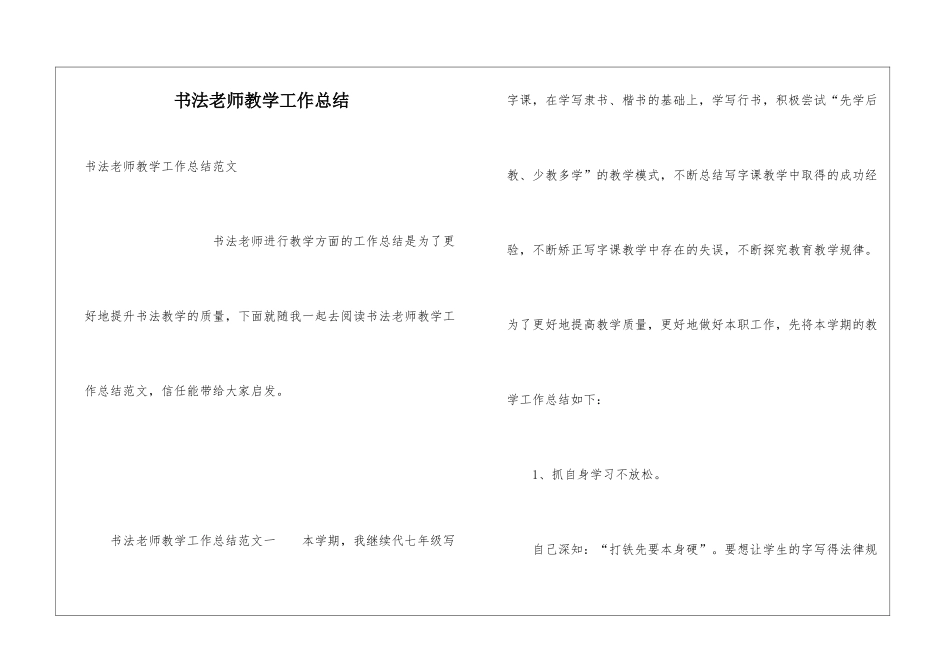 书法老师教学工作总结

书法老师教学工作总结范文

书法老师进行教学方面的工作总结是为了更好地提升书法教学的质量，下面就随我一起去阅读书法老师教学工作总结范文，信任能带给大家启发。

书法老师教学工作总结范文一　　本学期，我继续代七年级写字课，在学写隶书、楷书的基础上，学写行书，积极尝试“先学后教、少教多学”的教学模式，不断总结写字课教学中取得的成功经验，不断矫正写字课教学中存在的失误，不断探究教育教学规律。为了更好地提高教学质量，更好地做好本职工作，先将本学期的教学工作总结如下：

1、抓自身学习不放松。

自己深知：“打铁先要本身硬”。要想让学生的字写得法律规